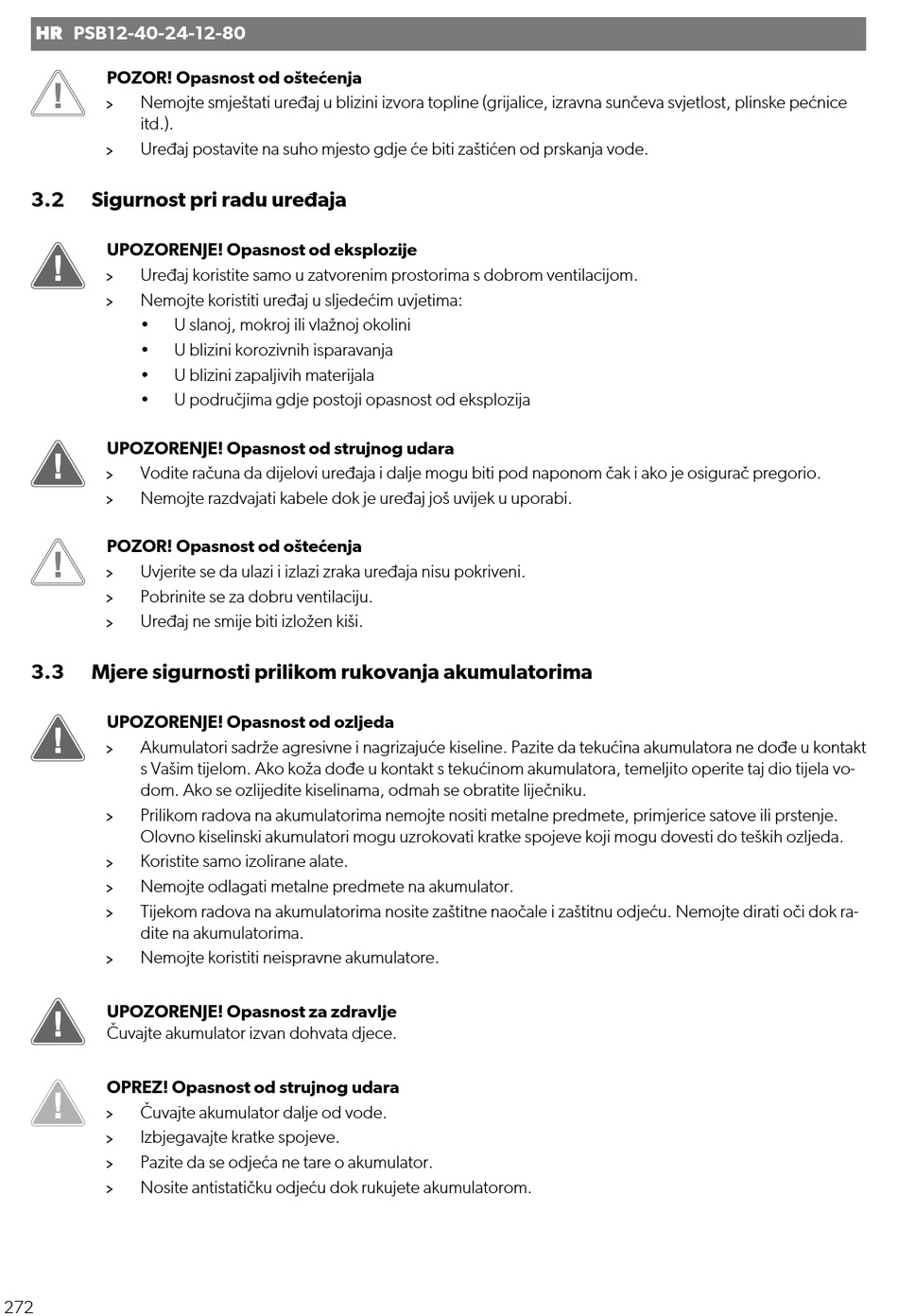 HR PSB12-40-24-12-80

POZOR! Opasnost od oštećenja
> Nemojte smještati uređaj u blizini izvora topline (grijalice, izravna sunčeva svjetlost, plinske pećnice itd.).
> Uređaj postavite na suho mjesto gdje će biti zaštićen od prskanja vode.

3.2 Sigurnost pri radu uređaja

UPOZORENJE! Opasnost od eksplozije
> Uređaj koristite samo u zatvorenim prostorima s dobrom ventilacijom.
> Nemojte koristiti uređaj u sljedećim uvjetima:
• U slanoj, mokroj ili vlažnoj okolini
• U blizini korozivnih isparavanja
• U blizini zapaljivih materijala
• U područjima gdje postoji opasnost od eksplozija

UPOZORENJE! Opasnost od strujnog udara
> Vodite računa da dijelovi uređaja i dalje mogu biti pod naponom čak i ako je osigurač pregorio.
> Nemojte razdvajati kabele dok je uređaj još uvijek u uporabi.

POZOR! Opasnost od oštećenja
> Uvjerite se da ulazi i izlazi zraka uređaja nisu pokriveni.
> Pobrinite se za dobru ventilaciju.
> Uređaj ne smije biti izložen kiši.

3.3 Mjere sigurnosti prilikom rukovanja akumulatorima

UPOZORENJE! Opasnost od ozljeda
> Akumulatori sadrže agresivne i nagrizajuće kiseline. Pazite da tekućina akumulatora ne dođe u kontakt s Vašim tijelom. Ako koža dođe u kontakt s tekućinom akumulatora, temeljito operite taj dio tijela vodom. Ako se ozlijedite kiselinama, odmah se obratite liječniku.
> Prilikom radova na akumulatorima nemojte nositi metalne predmete, primjerice satove ili prstenje. Olovno kiselinski akumulatori mogu uzrokovati kratke spojeve koji mogu dovesti do teških ozljeda.
> Koristite samo izolirane alate.
> Nemojte odlagati metalne predmete na akumulator.
> Tijekom radova na akumulatorima nosite zaštitne naočale i zaštitnu odjeću. Nemojte dirati oči dok radite na akumulatorima.
> Nemojte koristiti neispravne akumulatore.

UPOZORENJE! Opasnost za zdravlje
Čuvajte akumulator izvan dohvata djece.

OPREZ! Opasnost od strujnog udara
> Čuvajte akumulator dalje od vode.
> Izbjegavajte kratke spojeve.
> Pazite da se odjeća ne tare o akumulator.
> Nosite antistatičku odjeću dok rukujete akumulatorom.

272